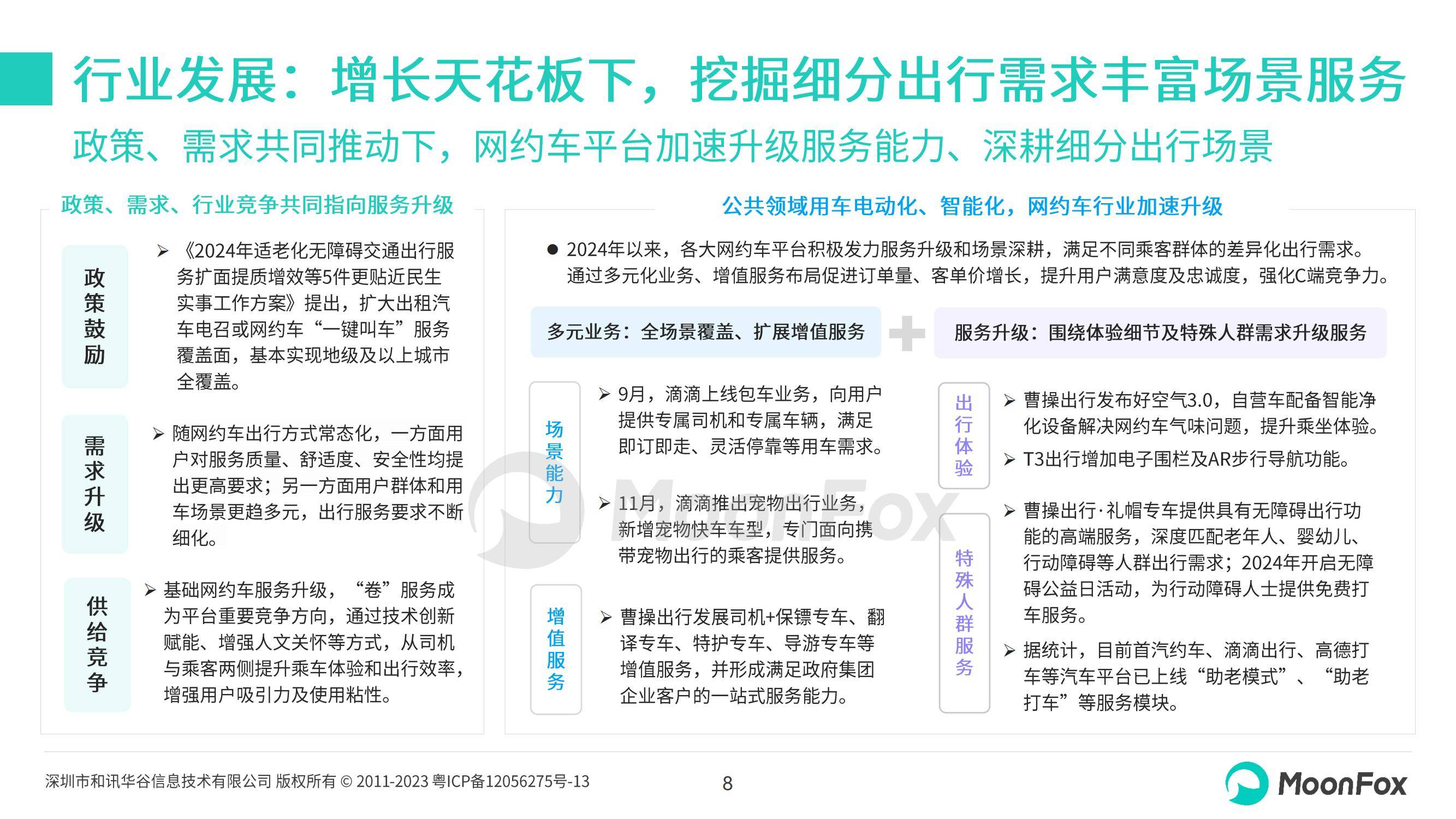 行业发展：增长天花板下，挖掘细分出行需求丰富场景服务

政策、需求共同推动下，网约车平台加速升级服务能力、深耕细分出行场景

政策、需求、行业竞争共同指向服务升级

政策鼓励

➢ 《2024年适老化无障碍交通出行服务扩面提质增效等5件更贴近民生实事工作方案》提出，扩大出租汽车电召或网约车“一键叫车”服务覆盖面，基本实现地级及以上城市全覆盖。

需求升级

➢ 随网约车出行方式常态化，一方面用户对服务质量、舒适度、安全性均提出更高要求；另一方面用户群体和用车场景更趋多元，出行服务要求不断细化。

供给竞争

➢ 基础网约车服务升级，“卷”服务成为平台重要竞争方向，通过技术创新赋能、增强人文关怀等方式，从司机与乘客两侧提升乘车体验和出行效率，增强用户吸引力及使用粘性。

公共领域用车电动化、智能化，网约车行业加速升级

● 2024年以来，各大网约车平台积极发力服务升级和场景深耕，满足不同乘客群体的差异化出行需求。通过多元化业务、增值服务布局促进订单量、客单价增长，提升用户满意度及忠诚度，强化C端竞争力。

多元业务：全场景覆盖、扩展增值服务

服务升级：围绕体验细节及特殊人群需求升级服务

场景能力

➢ 9月，滴滴上线包车业务，向用户提供专属司机和专属车辆，满足即订即走、灵活停靠等用车需求。

➢ 11月，滴滴推出宠物出行业务，新增宠物快车车型，专门面向携带宠物出行的乘客提供服务。

增值服务

➢ 曹操出行发展司机+保镖专车、翻译专车、特护专车、导游专车等增值服务，并形成满足政府集团企业客户的一站式服务能力。

出行体验

➢ 曹操出行发布好空气3.0，自营车配备智能净化设备解决网约车气味问题，提升乘坐体验。

➢ T3出行增加电子围栏及AR步行导航功能。

特殊人群服务

➢ 曹操出行·礼帽专车提供具有无障碍出行功能的高端服务，深度匹配老年人、婴幼儿、行动障碍等人群出行需求；2024年开启无障碍公益日活动，为行动障碍人士提供免费打车服务。

➢ 据统计，目前首汽约车、滴滴出行、高德打车等汽车平台已上线“助老模式”、“助老打车”等服务模块。

MoonFox

深圳市和讯华谷信息技术有限公司 版权所有 © 2011-2023 粤ICP备12056275号-13

8

MoonFox